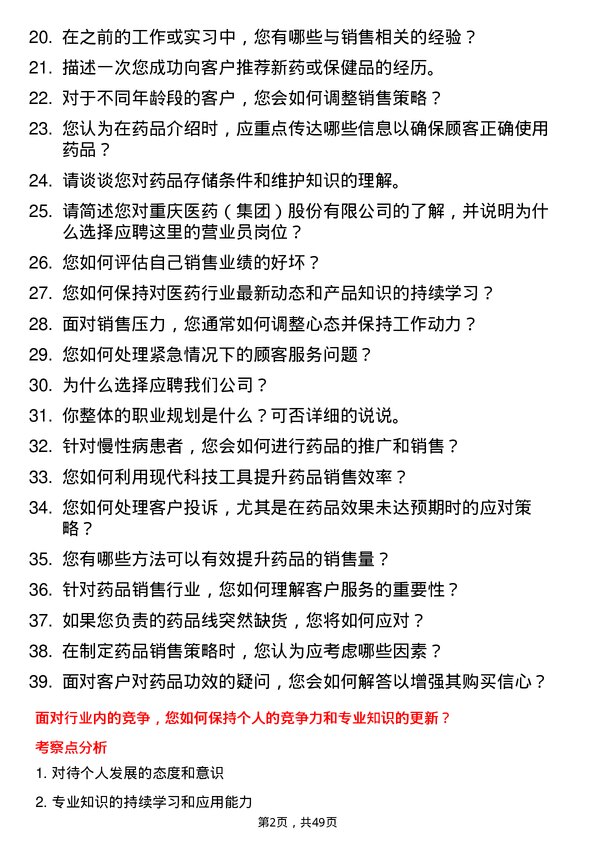 20. 在之前的工作或实习中，您有哪些与销售相关的经验？

21. 描述一次您成功向客户推荐新药或保健品的经历。

22. 对于不同年龄段的客户，您会如何调整销售策略？

23. 您认为在药品介绍时，应重点传达哪些信息以确保顾客正确使用药品？

24. 请谈谈您对药品存储条件和维护知识的理解。

25. 请简述您对重庆医药（集团）股份有限公司的了解，并说明为什么选择应聘这里的营业员岗位？

26. 您如何评估自己销售业绩的好坏？

27. 您如何保持对医药行业最新动态和产品知识的持续学习？

28. 面对销售压力，您通常如何调整心态并保持工作动力？

29. 您如何处理紧急情况下的顾客服务问题？

30. 为什么选择应聘我们公司？

31. 你整体的职业规划是什么？可否详细的说说。

32. 针对慢性病患者，您会如何进行药品的推广和销售？

33. 您如何利用现代科技工具提升药品销售效率？

34. 您如何处理客户投诉，尤其是在药品效果未达预期时的应对策略？

35. 您有哪些方法可以有效提升药品的销售量？

36. 针对药品销售行业，您如何理解客户服务的重要性？

37. 如果您负责的药品线突然缺货，您将如何应对？

38. 在制定药品销售策略时，您认为应考虑哪些因素？

39. 面对客户对药品功效的疑问，您会如何解答以增强其购买信心？

面对行业内的竞争，您如何保持个人的竞争力和专业知识的更新？

考察点分析

1. 对待个人发展的态度和意识

2. 专业知识的持续学习和应用能力

第2页，共49页